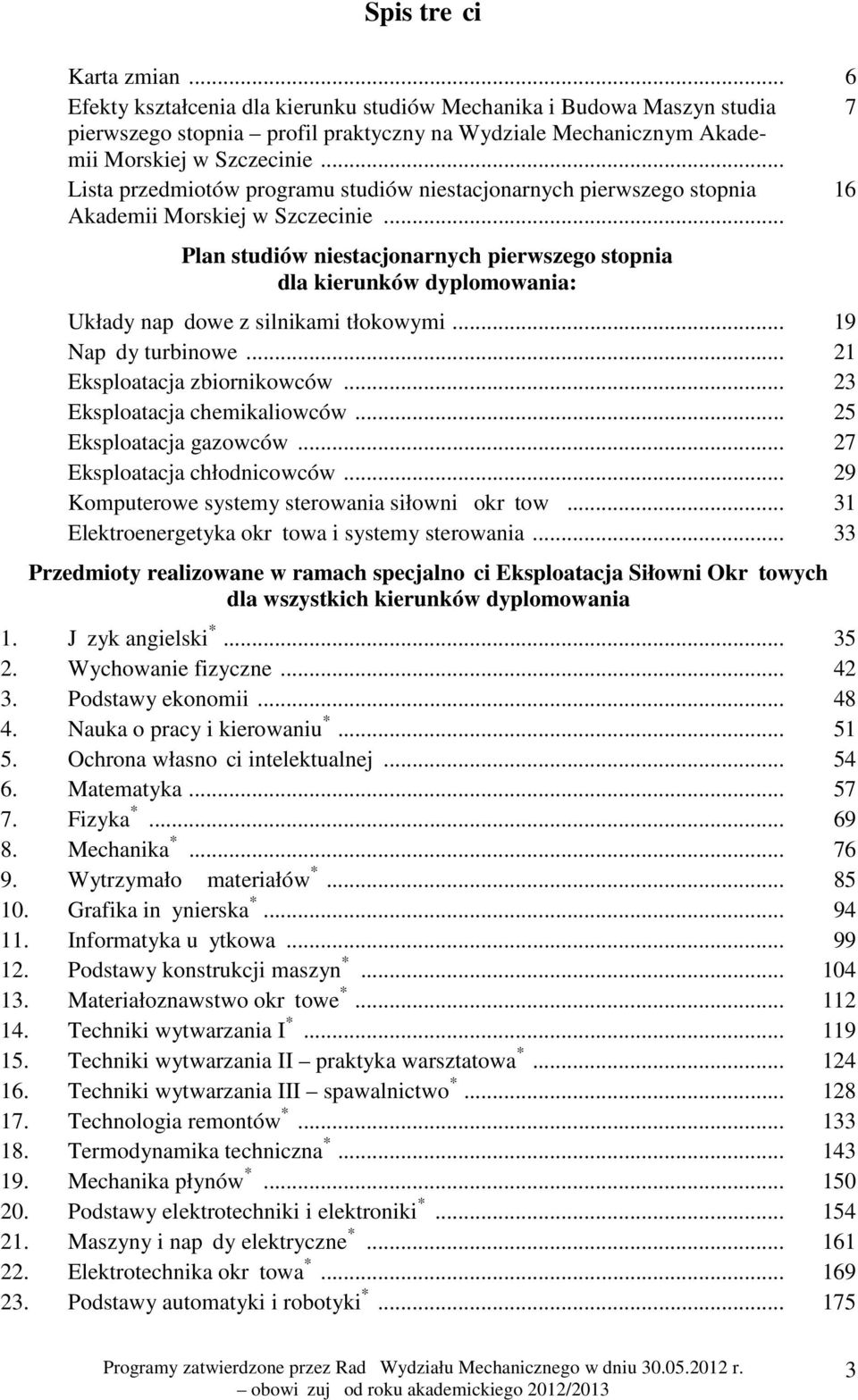 Spis tre ci

Karta zmian ... 6
Efekty kształcenia dla kierunku studiów Mechanika i Budowa Maszyn studia pierwszego stopnia – profil praktyczny na Wydziale Mechanicznym Akademii Morskiej w Szczecinie ... 7
Lista przedmiotów programu studiów niestacjonarnych pierwszego stopnia Akademii Morskiej w Szczecinie ... 16

Plan studiów niestacjonarnych pierwszego stopnia dla kierunków dyplomowania:

Układy nap dowe z silnikami tłokowymi ... 19
Nap dy turbinowe ... 21
Eksploatacja zbiornikowców ... 23
Eksploatacja chemikaliowców ... 25
Eksploatacja gazowców ... 27
Eksploatacja chłodnicowców ... 29
Komputerowe systemy sterowania siłowni okr tow ... 31
Elektroenergetyka okr towa i systemy sterowania ... 33

Przedmioty realizowane w ramach specjalno ci Eksploatacja Siłowni Okr towych dla wszystkich kierunków dyplomowania

1. J zyk angielski $^*$ ... 35
2. Wychowanie fizyczne ... 42
3. Podstawy ekonomii ... 48
4. Nauka o pracy i kierowaniu $^*$ ... 51
5. Ochrona własno ci intelektualnej ... 54
6. Matematyka ... 57
7. Fizyka $^*$ ... 69
8. Mechanika $^*$ ... 76
9. Wytrzymało materiałów $^*$ ... 85
10. Grafika in ynierska $^*$ ... 94
11. Informatyka u ytkowa ... 99
12. Podstawy konstrukcji maszyn $^*$ ... 104
13. Materiałoznawstwo okr towe $^*$ ... 112
14. Techniki wytwarzania I $^*$ ... 119
15. Techniki wytwarzania II – praktyka warsztatowa $^*$ ... 124
16. Techniki wytwarzania III – spawalnictwo $^*$ ... 128
17. Technologia remontów $^*$ ... 133
18. Termodynamika techniczna $^*$ ... 143
19. Mechanika płynów $^*$ ... 150
20. Podstawy elektrotechniki i elektroniki $^*$ ... 154
21. Maszyny i nap dy elektryczne $^*$ ... 161
22. Elektrotechnika okr towa $^*$ ... 169
23. Podstawy automatyki i robotyki $^*$ ... 175

Programy zatwierdzone przez Rad Wydziału Mechanicznego w dniu 30.05.2012 r. – obowi zuj od roku akademickiego 2012/2013

3